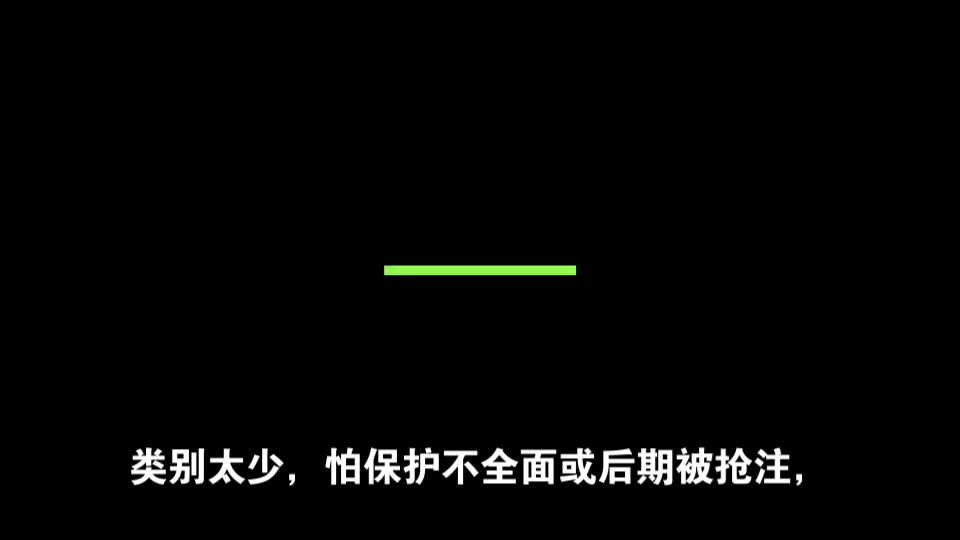 类别太少，怕保护不全面或后期被抢注，